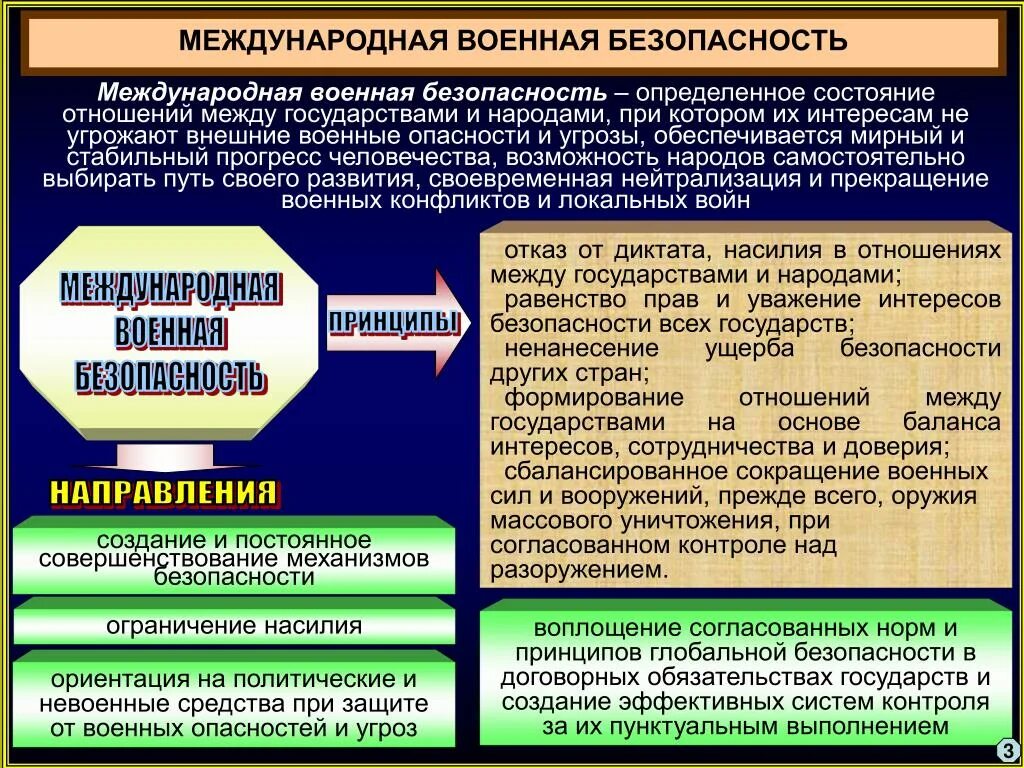 МЕЖДУНАРОДНАЯ ВОЕННАЯ БЕЗОПАСНОСТЬ

Международная военная безопасность – определенное состояние отношений между государствами и народами, при котором их интересам не угрожают внешние военные опасности и угрозы, обеспечивается мирный и стабильный прогресс человечества, возможность народов самостоятельно выбирать путь своего развития, своевременная нейтрализация и прекращение военных конфликтов и локальных войн

МЕЖДУНАРОДНАЯ ВОЕННАЯ БЕЗОПАСНОСТЬ

ПРИНЦИПЫ

отказ от диктата, насилия в отношениях между государствами и народами;
равенство прав и уважение интересов безопасности всех государств;
ненанесение ущерба безопасности других стран;
формирование отношений между государствами на основе баланса интересов, сотрудничества и доверия;
сбалансированное сокращение военных сил и вооружений, прежде всего, оружия массового уничтожения, при согласованном контроле над разоружением.

НАПРАВЛЕНИЯ

создание и постоянное совершенствование механизмов безопасности

ограничение насилия

ориентация на политические и невоенные средства при защите от военных опасностей и угроз

воплощение согласованных норм и принципов глобальной безопасности в договорных обязательствах государств и создание эффективных систем контроля за их пунктуальным выполнением

3